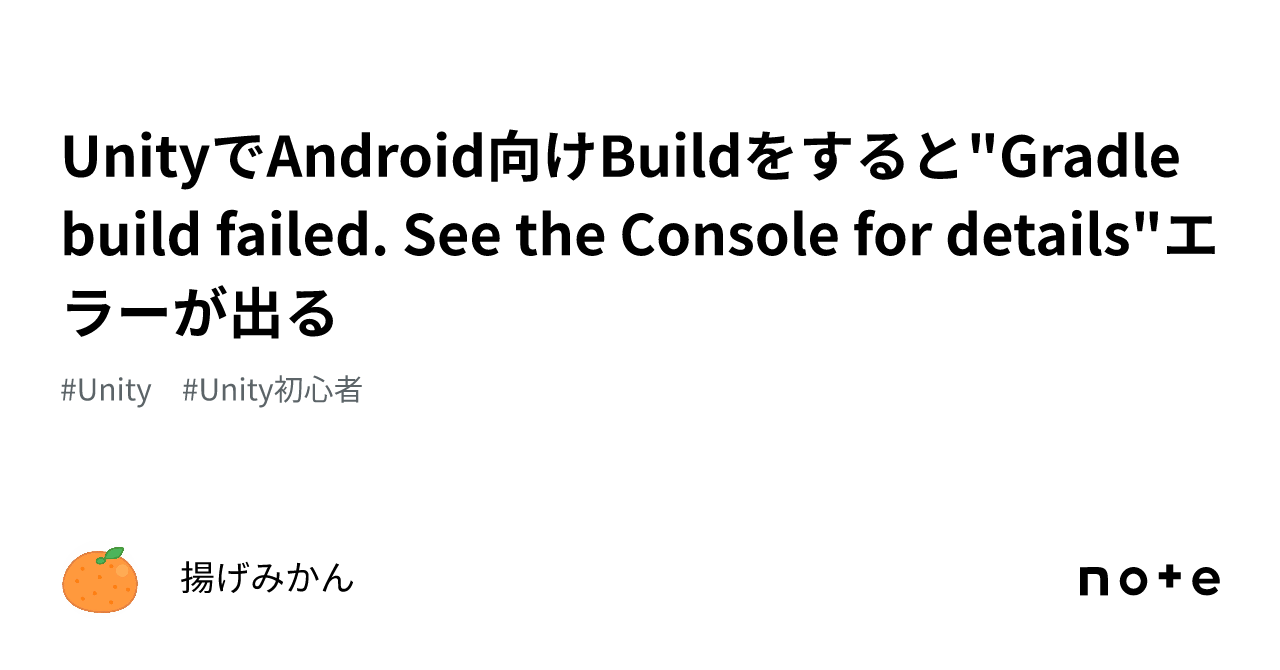 UnityでAndroid向けBuildをすると"Gradle build failed. See the Console for details"エラーが出る

#Unity #Unity初心者

揚げみかん

note